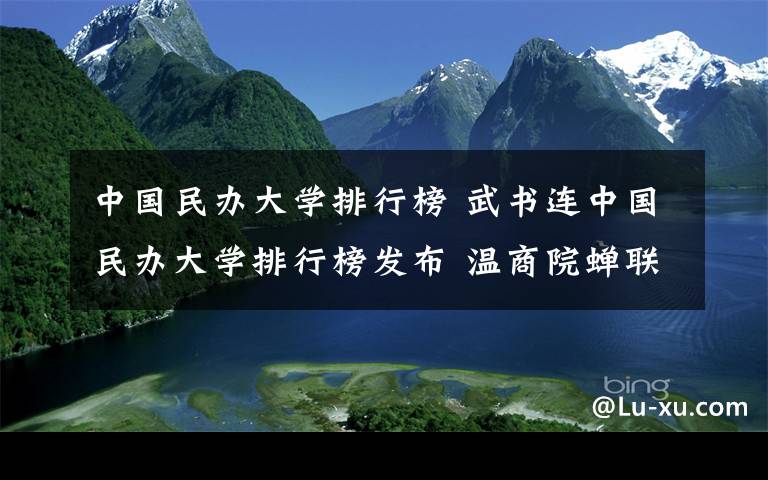 中国民办大学排行榜 武书连中国民办大学排行榜发布 温商院蝉联

bing

@Lu-xu.com